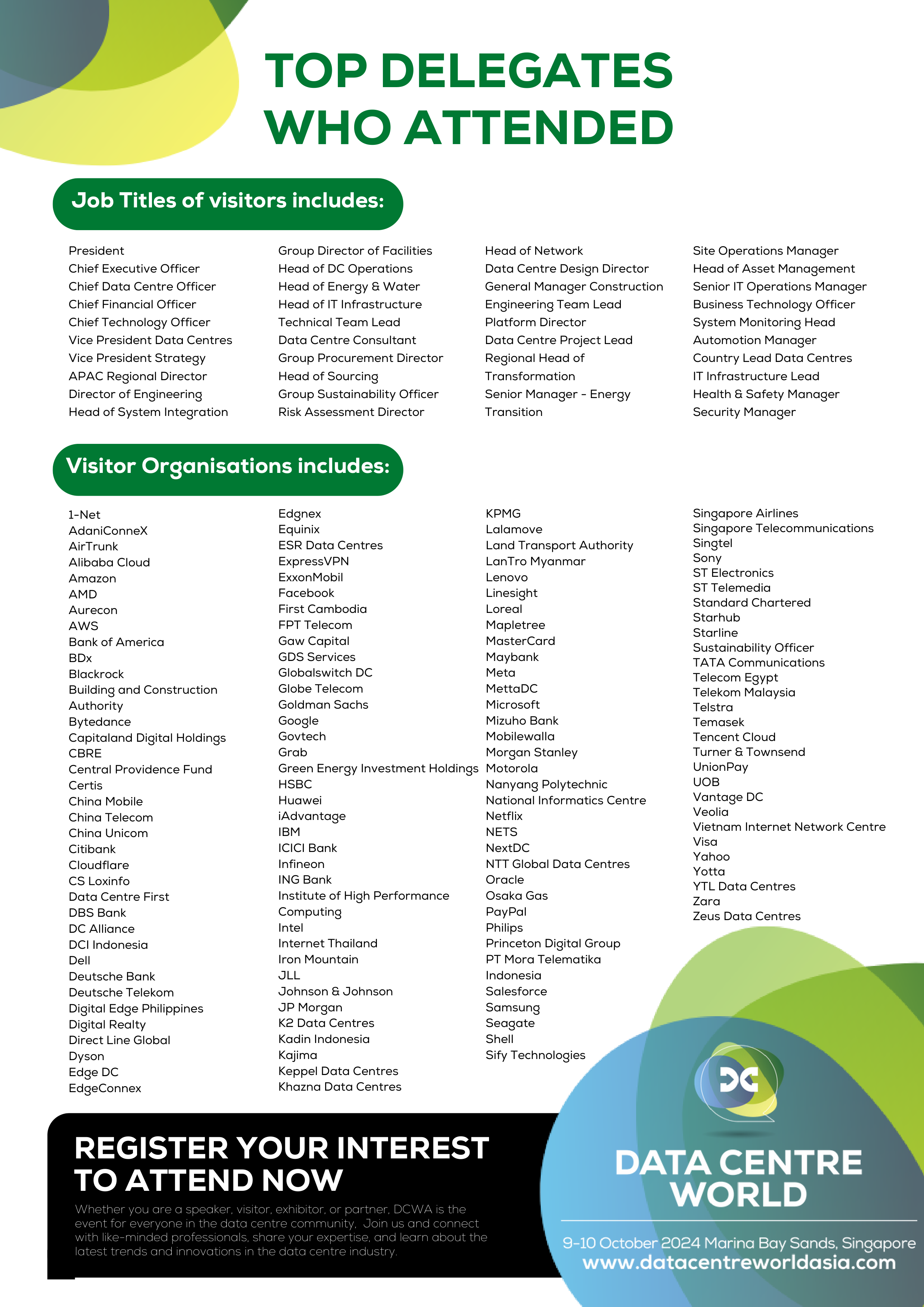 TOP DELEGATES WHO ATTENDED

Job Titles of visitors includes:

President
Chief Executive Officer
Chief Data Centre Officer
Chief Financial Officer
Chief Technology Officer
Vice President Data Centres
Vice President Strategy
APAC Regional Director
Director of Engineering
Head of System Integration

Group Director of Facilities
Head of DC Operations
Head of Energy & Water
Head of IT Infrastructure
Technical Team Lead
Data Centre Consultant
Group Procurement Director
Head of Sourcing
Group Sustainability Officer
Risk Assessment Director

Head of Network
Data Centre Design Director
General Manager Construction
Engineering Team Lead
Platform Director
Data Centre Project Lead
Regional Head of Transformation
Senior Manager - Energy Transition

Site Operations Manager
Head of Asset Management
Senior IT Operations Manager
Business Technology Officer
System Monitoring Head
Automotion Manager
Country Lead Data Centres
IT Infrastructure Lead
Health & Safety Manager
Security Manager

Visitor Organisations includes:

1-Net
AdaniConneX
AirTrunk
Alibaba Cloud
Amazon
AMD
Aurecon
AWS
Bank of America
BDx
Blackrock
Building and Construction Authority
Bytedance
Capitaland Digital Holdings
CBRE
Central Providence Fund
Certis
China Mobile
China Telecom
China Unicom
Citibank
Cloudflare
CS Loxinfo
Data Centre First
DBS Bank
DC Alliance
DCI Indonesia
Dell
Deutsche Bank
Deutsche Telekom
Digital Edge Philippines
Digital Realty
Direct Line Global
Dyson
Edge DC
EdgeConnex

Edgnex
Equinix
ESR Data Centres
ExpressVPN
ExxonMobil
Facebook
First Cambodia
FPT Telecom
Gaw Capital
GDS Services
Globalswitch DC
Globe Telecom
Goldman Sachs
Google
Govtech
Grab
Green Energy Investment Holdings
HSBC
Huawei
iAdvantage
IBM
ICICI Bank
Infineon
ING Bank
Institute of High Performance Computing
Intel
Internet Thailand
Iron Mountain
JLL
Johnson & Johnson
JP Morgan
K2 Data Centres
Kadin Indonesia
Kajima
Keppel Data Centres
Khazna Data Centres

KPMG
Lalamove
Land Transport Authority
LanTro Myanmar
Lenovo
Linesight
Loreal
Mapletree
MasterCard
Maybank
Meta
MettaDC
Microsoft
Mizuho Bank
Mobilewalla
Morgan Stanley
Motorola
Nanyang Polytechnic
National Informatics Centre
Netflix
NETS
NextDC
NTT Global Data Centres
Oracle
Osaka Gas
PayPal
Philips
Princeton Digital Group
PT Mora Telematika Indonesia
Salesforce
Samsung
Seagate
Shell
Sify Technologies

Singapore Airlines
Singapore Telecommunications
Singtel
Sony
ST Electronics
ST Telemedia
Standard Chartered
Starhub
Starline
Sustainability Officer
TATA Communications
Telecom Egypt
Telekom Malaysia
Telstra
Temasek
Tencent Cloud
Turner & Townsend
UnionPay
UOB
Vantage DC
Veolia
Vietnam Internet Network Centre
Visa
Yahoo
Yotta
YTL Data Centres
Zara
Zeus Data Centres

REGISTER YOUR INTEREST TO ATTEND NOW

Whether you are a speaker, visitor, exhibitor, or partner, DCWA is the event for everyone in the data centre community. Join us and connect with like-minded professionals, share your expertise, and learn about the latest trends and innovations in the data centre industry.

DC

DATA CENTRE WORLD

9-10 October 2024 Marina Bay Sands, Singapore
www.datacentreworldasia.com